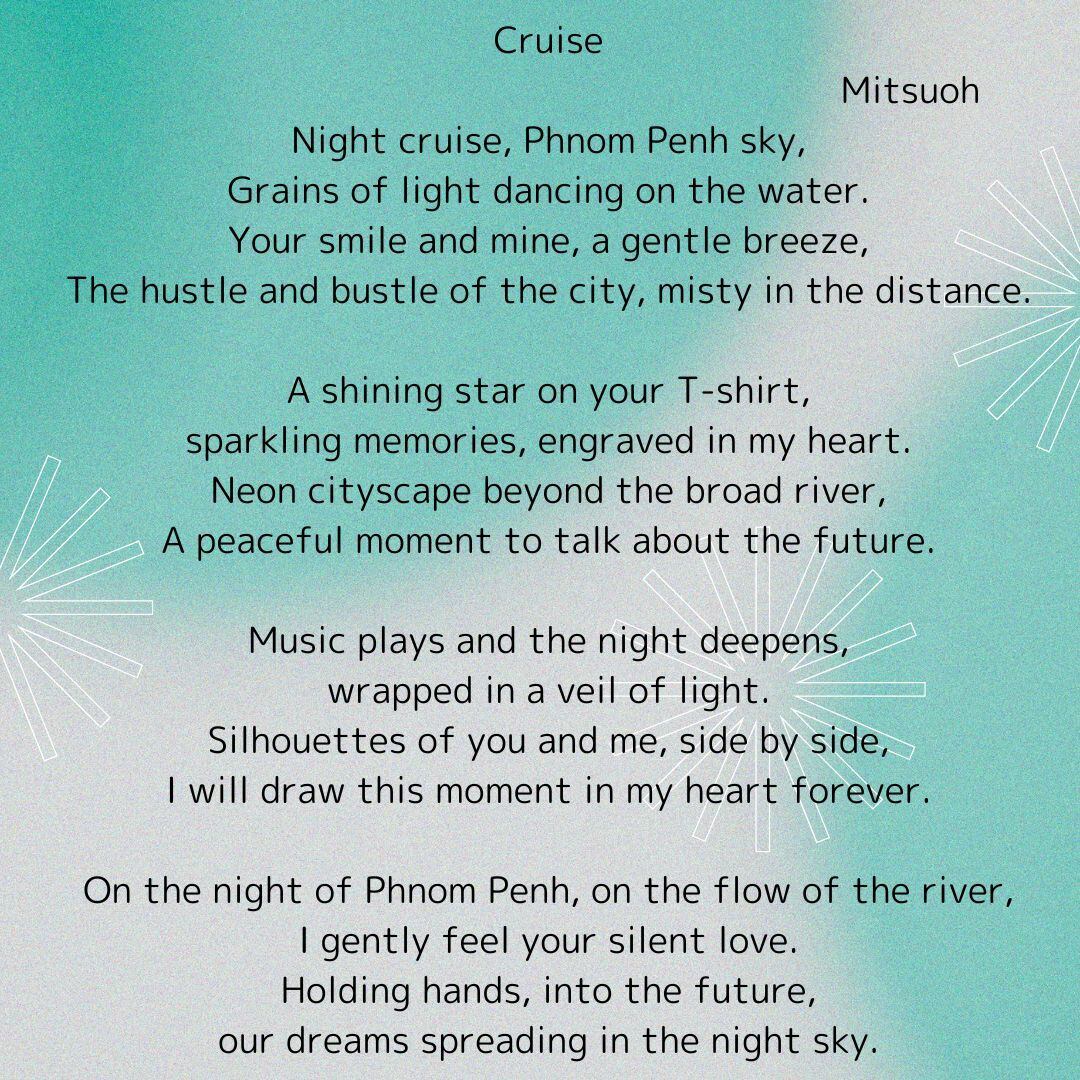 Cruise

Mitsuoh

Night cruise, Phnom Penh sky,
Grains of light dancing on the water.
Your smile and mine, a gentle breeze,
The hustle and bustle of the city, misty in the distance.

A shining star on your T-shirt,
sparkling memories, engraved in my heart.
Neon cityscape beyond the broad river,
A peaceful moment to talk about the future.

Music plays and the night deepens,
wrapped in a veil of light.
Silhouettes of you and me, side by side,
I will draw this moment in my heart forever.

On the night of Phnom Penh, on the flow of the river,
I gently feel your silent love.
Holding hands, into the future,
our dreams spreading in the night sky.